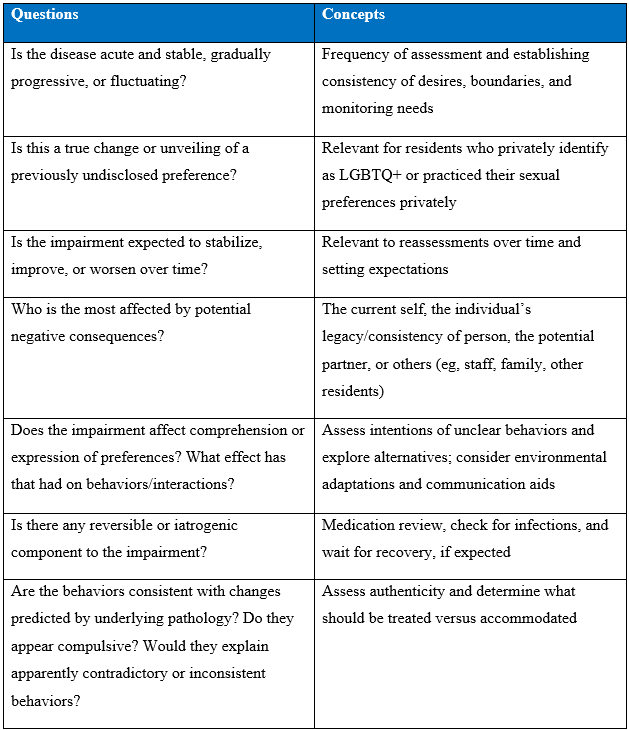 | Questions | Concepts |
|---|---|
| Is the disease acute and stable, gradually progressive, or fluctuating? | Frequency of assessment and establishing consistency of desires, boundaries, and monitoring needs |
| Is this a true change or unveiling of a previously undisclosed preference? | Relevant for residents who privately identify as LGBTQ+ or practiced their sexual preferences privately |
| Is the impairment expected to stabilize, improve, or worsen over time? | Relevant to reassessments over time and setting expectations |
| Who is the most affected by potential negative consequences? | The current self, the individual's legacy/consistency of person, the potential partner, or others (eg, staff, family, other residents) |
| Does the impairment affect comprehension or expression of preferences? What effect has that had on behaviors/interactions? | Assess intentions of unclear behaviors and explore alternatives; consider environmental adaptations and communication aids |
| Is there any reversible or iatrogenic component to the impairment? | Medication review, check for infections, and wait for recovery, if expected |
| Are the behaviors consistent with changes predicted by underlying pathology? Do they appear compulsive? Would they explain apparently contradictory or inconsistent behaviors? | Assess authenticity and determine what should be treated versus accommodated |